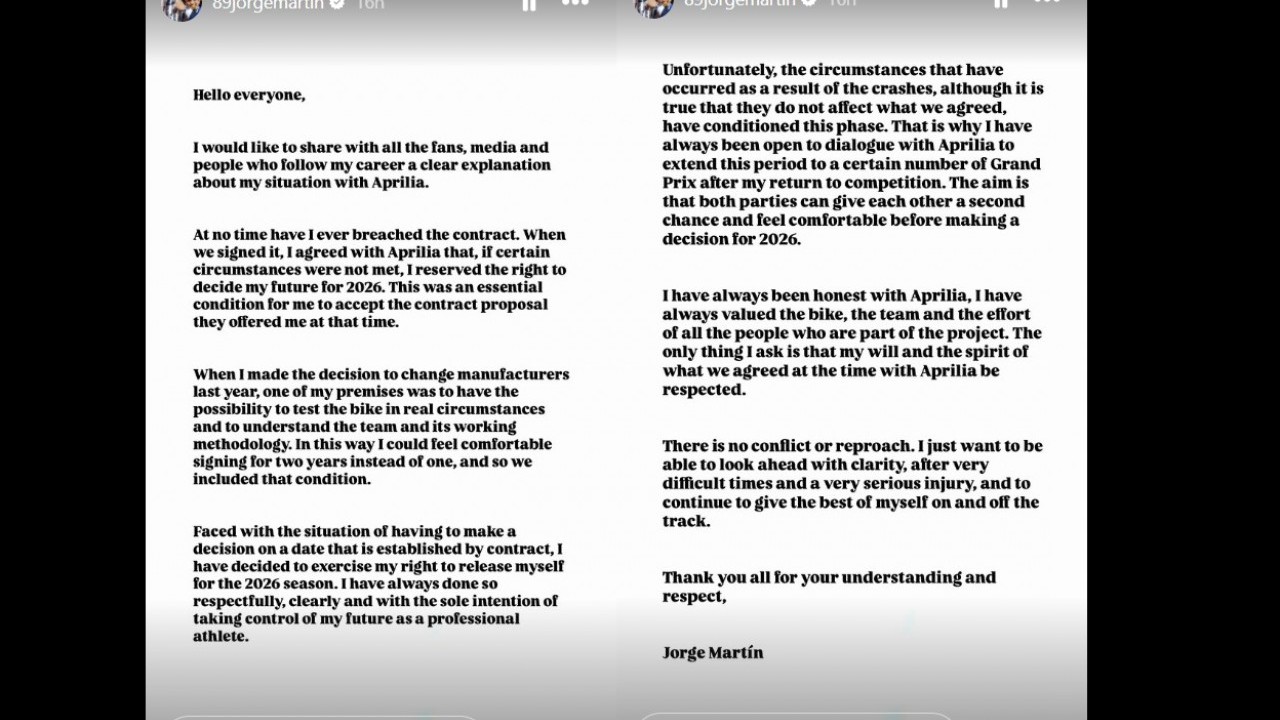 89jorgemartin 16h

Hello everyone,

I would like to share with all the fans, media and people who follow my career a clear explanation about my situation with Aprilia.

At no time have I ever breached the contract. When we signed it, I agreed with Aprilia that, if certain circumstances were not met, I reserved the right to decide my future for 2026. This was an essential condition for me to accept the contract proposal they offered me at that time.

When I made the decision to change manufacturers last year, one of my premises was to have the possibility to test the bike in real circumstances and to understand the team and its working methodology. In this way I could feel comfortable signing for two years instead of one, and so we included that condition.

Faced with the situation of having to make a decision on a date that is established by contract, I have decided to exercise my right to release myself for the 2026 season. I have always done so respectfully, clearly and with the sole intention of taking control of my future as a professional athlete.

89jorgemartin 16h

Unfortunately, the circumstances that have occurred as a result of the crashes, although it is true that they do not affect what we agreed, have conditioned this phase. That is why I have always been open to dialogue with Aprilia to extend this period to a certain number of Grand Prix after my return to competition. The aim is that both parties can give each other a second chance and feel comfortable before making a decision for 2026.

I have always been honest with Aprilia, I have always valued the bike, the team and the effort of all the people who are part of the project. The only thing I ask is that my will and the spirit of what we agreed at the time with Aprilia be respected.

There is no conflict or reproach. I just want to be able to look ahead with clarity, after very difficult times and a very serious injury, and to continue to give the best of myself on and off the track.

Thank you all for your understanding and respect,

Jorge Martín